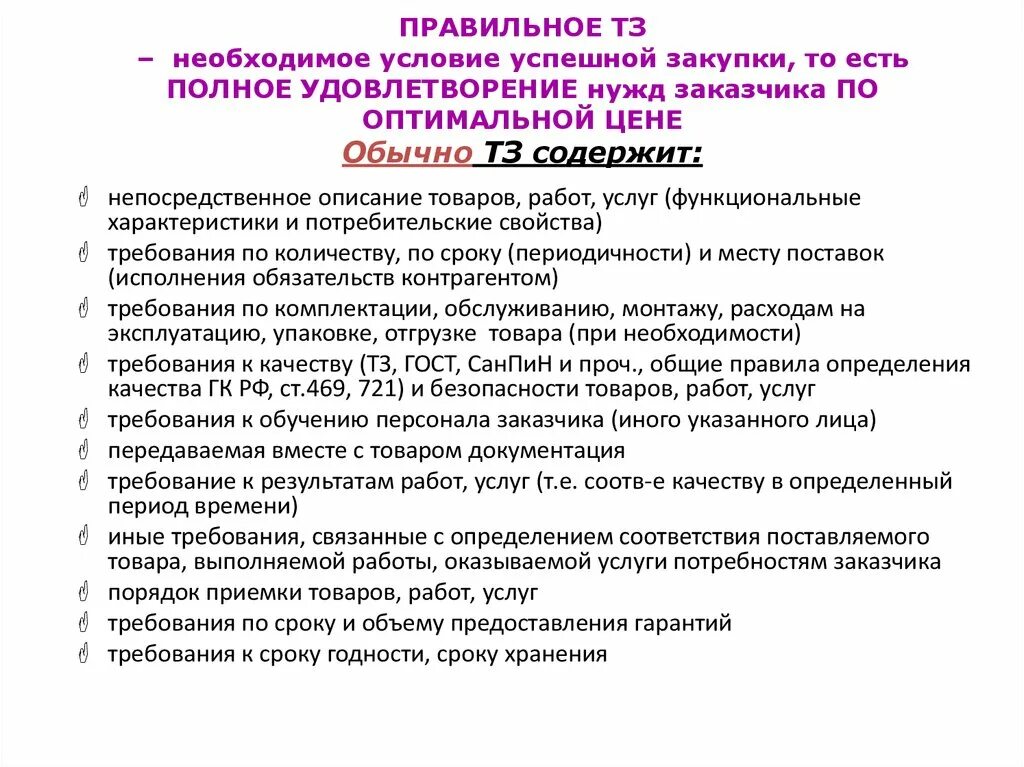 ПРАВИЛЬНОЕ ТЗ
– необходимое условие успешной закупки, то есть ПОЛНОЕ УДОВЛЕТВОРЕНИЕ нужд заказчика ПО ОПТИМАЛЬНОЙ ЦЕНЕ
Обычно ТЗ содержит:

непосредственное описание товаров, работ, услуг (функциональные характеристики и потребительские свойства)
требования по количеству, по сроку (периодичности) и месту поставок (исполнения обязательств контрагентом)
требования по комплектации, обслуживанию, монтажу, расходам на эксплуатацию, упаковке, отгрузке товара (при необходимости)
требования к качеству (ТЗ, ГОСТ, СанПиН и проч., общие правила определения качества ГК РФ, ст.469, 721) и безопасности товаров, работ, услуг
требования к обучению персонала заказчика (иного указанного лица)
передаваемая вместе с товаром документация
требование к результатам работ, услуг (т.е. соотв-е качеству в определенный период времени)
иные требования, связанные с определением соответствия поставляемого товара, выполняемой работы, оказываемой услуги потребностям заказчика
порядок приемки товаров, работ, услуг
требования по сроку и объему предоставления гарантий
требования к сроку годности, сроку хранения